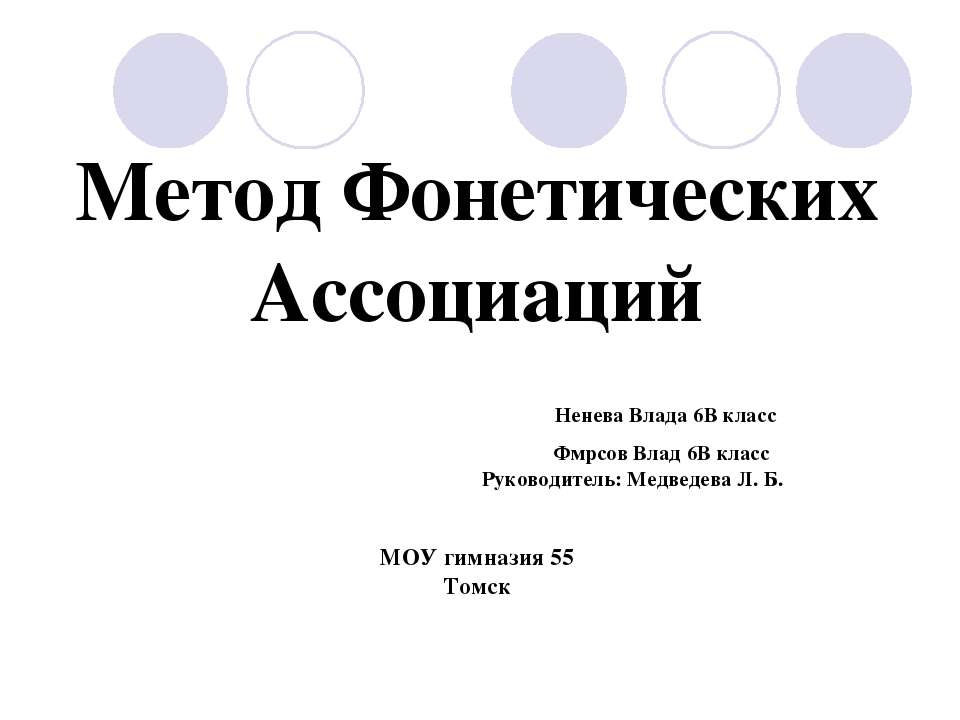 Метод Фонетических Ассоциаций

Ненева Влада 6В класс

Фмрсов Влад 6В класс
Руководитель: Медведева Л. Б.

МОУ гимназия 55
Томск